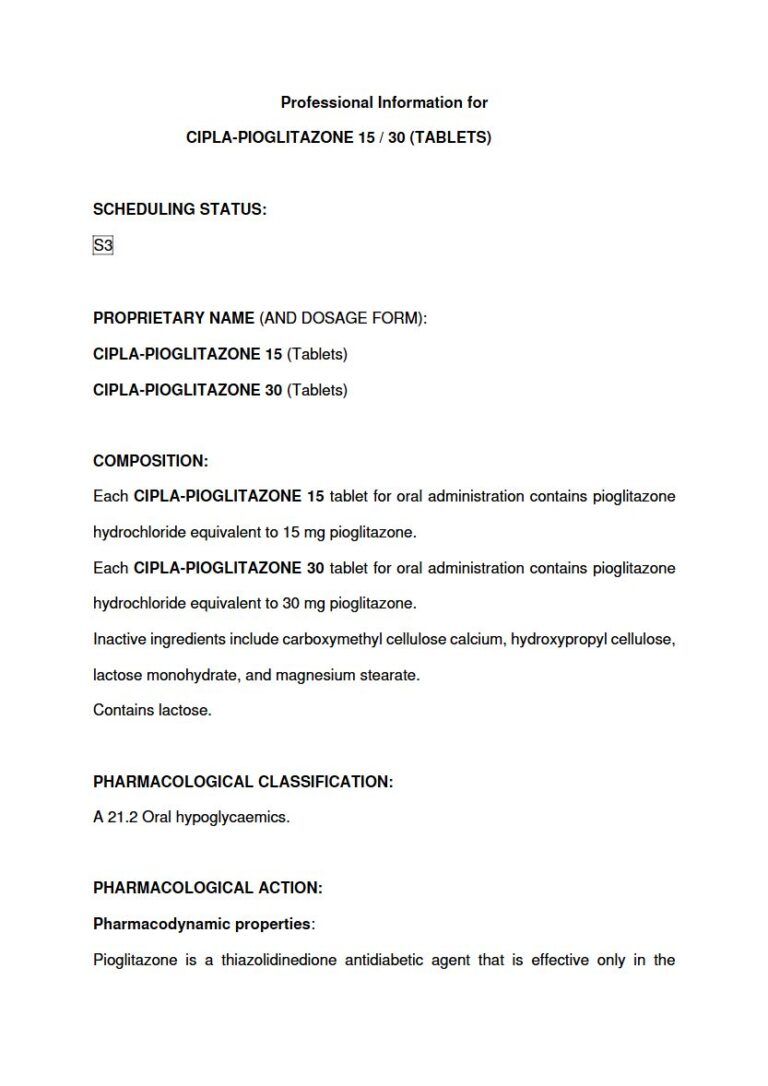 Professional Information for

CIPLA-PIOGLITAZONE 15 / 30 (TABLETS)

SCHEDULING STATUS:

S3

PROPRIETARY NAME (AND DOSAGE FORM):

CIPLA-PIOGLITAZONE 15 (Tablets)

CIPLA-PIOGLITAZONE 30 (Tablets)

COMPOSITION:

Each CIPLA-PIOGLITAZONE 15 tablet for oral administration contains pioglitazone hydrochloride equivalent to 15 mg pioglitazone.

Each CIPLA-PIOGLITAZONE 30 tablet for oral administration contains pioglitazone hydrochloride equivalent to 30 mg pioglitazone.

Inactive ingredients include carboxymethyl cellulose calcium, hydroxypropyl cellulose, lactose monohydrate, and magnesium stearate.

Contains lactose.

PHARMACOLOGICAL CLASSIFICATION:

A 21.2 Oral hypoglycaemics.

PHARMACOLOGICAL ACTION:

Pharmacodynamic properties:

Pioglitazone is a thiazolidinedione antidiabetic agent that is effective only in the